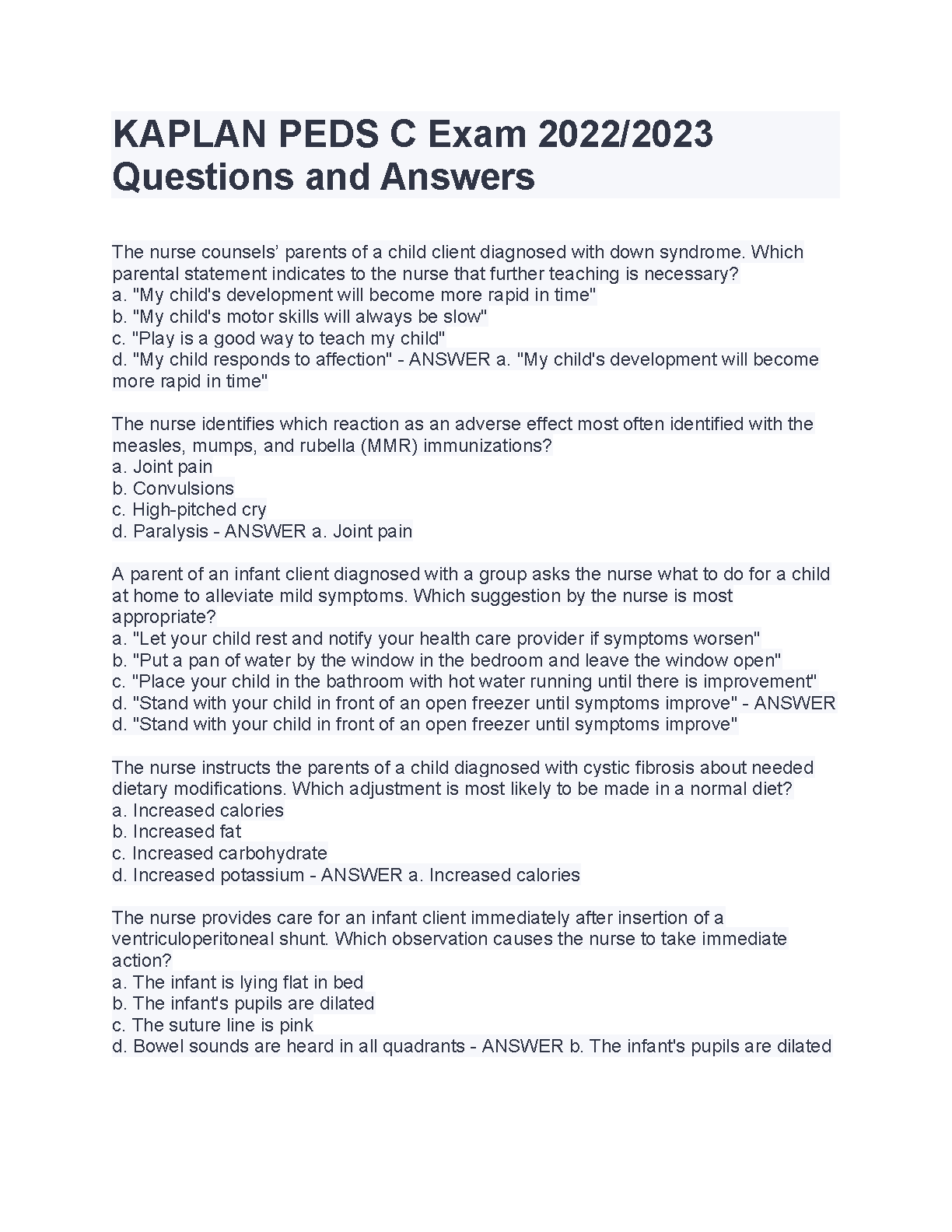 KAPLAN PEDS C Exam 2022/2023 Questions and Answers

The nurse counsels' parents of a child client diagnosed with down syndrome. Which parental statement indicates to the nurse that further teaching is necessary?
a. "My child's development will become more rapid in time"
b. "My child's motor skills will always be slow"
c. "Play is a good way to teach my child"
d. "My child responds to affection" - ANSWER a. "My child's development will become more rapid in time"

The nurse identifies which reaction as an adverse effect most often identified with the measles, mumps, and rubella (MMR) immunizations?
a. Joint pain
b. Convulsions
c. High-pitched cry
d. Paralysis - ANSWER a. Joint pain

A parent of an infant client diagnosed with a group asks the nurse what to do for a child at home to alleviate mild symptoms. Which suggestion by the nurse is most appropriate?
a. "Let your child rest and notify your health care provider if symptoms worsen"
b. "Put a pan of water by the window in the bedroom and leave the window open"
c. "Place your child in the bathroom with hot water running until there is improvement"
d. "Stand with your child in front of an open freezer until symptoms improve" - ANSWER d. "Stand with your child in front of an open freezer until symptoms improve"

The nurse instructs the parents of a child diagnosed with cystic fibrosis about needed dietary modifications. Which adjustment is most likely to be made in a normal diet?
a. Increased calories
b. Increased fat
c. Increased carbohydrate
d. Increased potassium - ANSWER a. Increased calories

The nurse provides care for an infant client immediately after insertion of a ventriculoperitoneal shunt. Which observation causes the nurse to take immediate action?
a. The infant is lying flat in bed
b. The infant's pupils are dilated
c. The suture line is pink
d. Bowel sounds are heard in all quadrants - ANSWER b. The infant's pupils are dilated